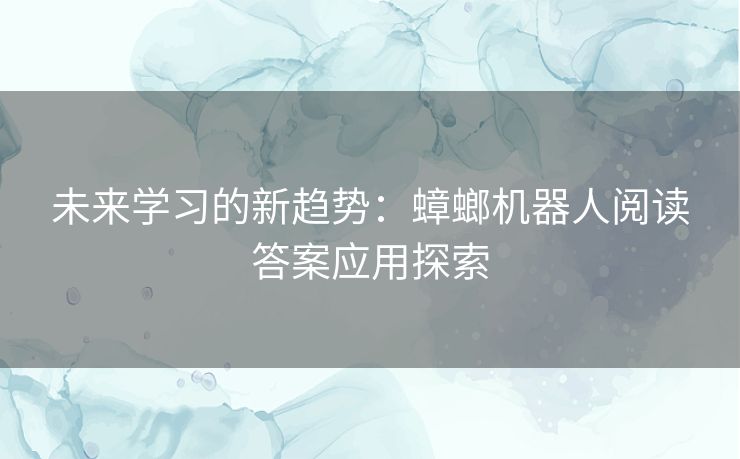 未来学习的新趋势：蟑螂机器人阅读答案应用探索